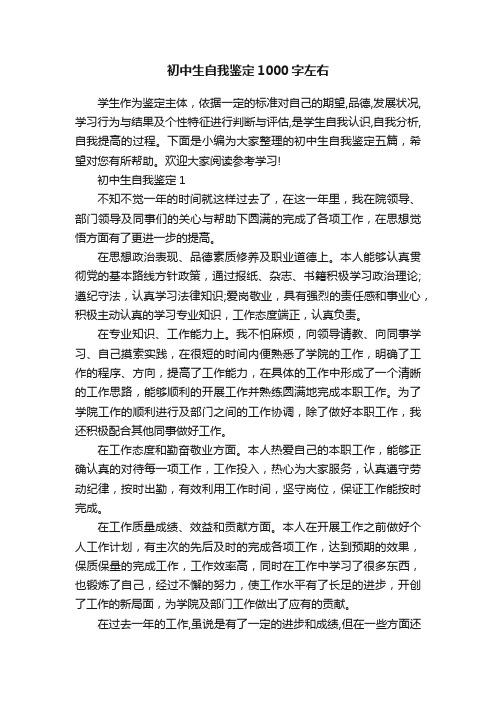 初中生自我鉴定1000字左右

学生作为鉴定主体，依据一定的标准对自己的期望,品德,发展状况,学习行为与结果及个性特征进行判断与评估,是学生自我认识,自我分析,自我提高的过程。下面是小编为大家整理的初中生自我鉴定五篇，希望对您有所帮助。欢迎大家阅读参考学习!

初中生自我鉴定1

不知不觉一年的时间就这样过去了，在这一年里，我在院领导、部门领导及同事们的关心与帮助下圆满的完成了各项工作，在思想觉悟方面有了更进一步的提高。

在思想政治表现、品德素质修养及职业道德上。本人能够认真贯彻党的基本路线方针政策，通过报纸、杂志、书籍积极学习政治理论;遵纪守法，认真学习法律知识;爱岗敬业，具有强烈的责任感和事业心，积极主动认真的学习专业知识，工作态度端正，认真负责。

在专业知识、工作能力上。我不怕麻烦，向领导请教、向同事学习、自己摸索实践，在很短的时间内便熟悉了学院的工作，明确了工作的程序、方向，提高了工作能力，在具体的工作中形成了一个清晰的工作思路，能够顺利的开展工作并熟练圆满地完成本职工作。为了学院工作的顺利进行及部门之间的工作协调，除了做好本职工作，我还积极配合其他同事做好工作。

在工作态度和勤奋敬业方面。本人热爱自己的本职工作，能够正确认真的对待每一项工作，工作投入，热心为大家服务，认真遵守劳动纪律，按时出勤，有效利用工作时间，坚守岗位，保证工作能按时完成。

在工作质量成绩、效益和贡献方面。本人在开展工作之前做好个人工作计划，有主次的先后及时的完成各项工作，达到预期的效果，保质保量的完成工作，工作效率高，同时在工作中学习了很多东西，也锻炼了自己，经过不懈的努力，使工作水平有了长足的进步，开创了工作的新局面，为学院及部门工作做出了应有的贡献。

在过去一年的工作,虽说是有了一定的进步和成绩,但在一些方面还